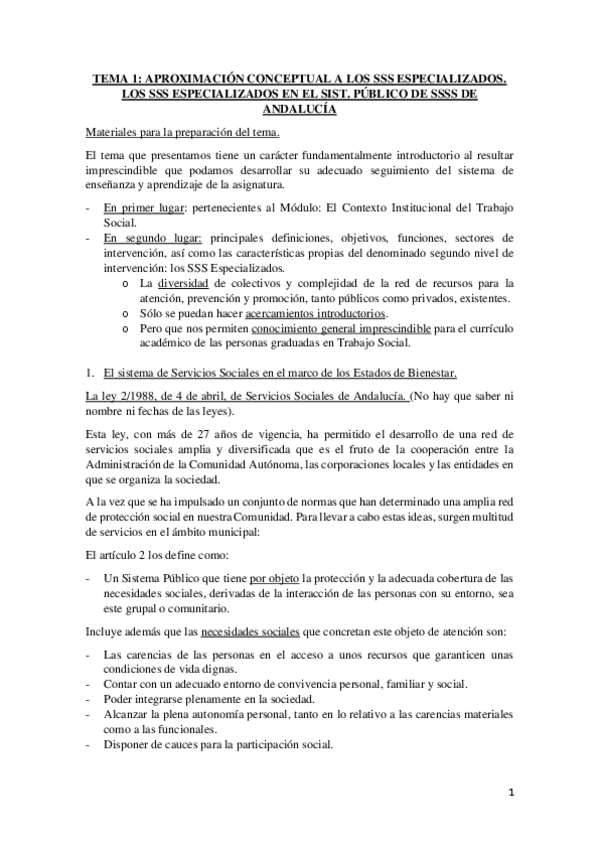 TEMA 1: APROXIMACIÓN CONCEPTUAL A LOS SSS ESPECIALIZADOS. LOS SSS ESPECIALIZADOS EN EL SIST. PÚBLICO DE SSSS DE ANDALUCÍA

Materiales para la preparación del tema.

El tema que presentamos tiene un carácter fundamentalmente introductorio al resultar imprescindible que podamos desarrollar su adecuado seguimiento del sistema de enseñanza y aprendizaje de la asignatura.

- En primer lugar: pertenecientes al Módulo: El Contexto Institucional del Trabajo Social.
- En segundo lugar: principales definiciones, objetivos, funciones, sectores de intervención, así como las características propias del denominado segundo nivel de intervención: los SSS Especializados.
    o La diversidad de colectivos y complejidad de la red de recursos para la atención, prevención y promoción, tanto públicos como privados, existentes.
    o Sólo se puedan hacer acercamientos introductorios.
    o Pero que nos permiten conocimiento general imprescindible para el currículo académico de las personas graduadas en Trabajo Social.

1. El sistema de Servicios Sociales en el marco de los Estados de Bienestar.

La ley 2/1988, de 4 de abril, de Servicios Sociales de Andalucía. (No hay que saber ni nombre ni fechas de las leyes).

Esta ley, con más de 27 años de vigencia, ha permitido el desarrollo de una red de servicios sociales amplia y diversificada que es el fruto de la cooperación entre la Administración de la Comunidad Autónoma, las corporaciones locales y las entidades en que se organiza la sociedad.

A la vez que se ha impulsado un conjunto de normas que han determinado una amplia red de protección social en nuestra Comunidad. Para llevar a cabo estas ideas, surgen multitud de servicios en el ámbito municipal:

El artículo 2 los define como:

- Un Sistema Público que tiene por objeto la protección y la adecuada cobertura de las necesidades sociales, derivadas de la interacción de las personas con su entorno, sea este grupal o comunitario.

Incluye además que las necesidades sociales que concretan este objeto de atención son:

- Las carencias de las personas en el acceso a unos recursos que garanticen unas condiciones de vida dignas.
- Contar con un adecuado entorno de convivencia personal, familiar y social.
- Poder integrarse plenamente en la sociedad.
- Alcanzar la plena autonomía personal, tanto en lo relativo a las carencias materiales como a las funcionales.
- Disponer de cauces para la participación social.

1